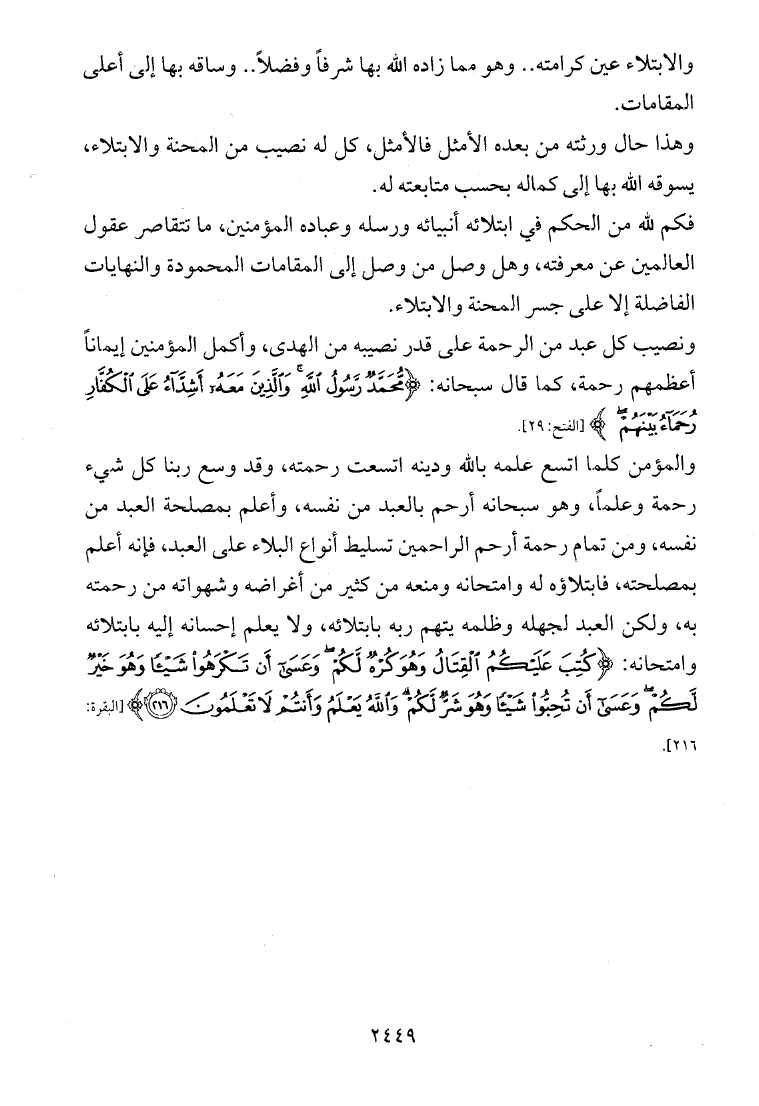 والابتلاء عين كرامته.. وهو مما زاده الله بها شرفاً وفضلاً.. وساقه بها إلى أعلى المقامات.

وهذا حال ورثته من بعده الأمثل فالأمثل، كل له نصيب من المحنة والابتلاء، يسوقه الله بها إلى كماله بحسب متابعته له.

فكم لله من الحكم في ابتلائه أنبيائه ورسله وعباده المؤمنين، ما تتقاصر عقول العالمين عن معرفته، وهل وصل من وصل إلى المقامات المحمودة والنهايات الفاضلة إلا على جسر المحنة والابتلاء.

ونصيب كل عبد من الرحمة على قدر نصيبه من الهدى، وأكمل المؤمنين إيماناً أعظمهم رحمة، كما قال سبحانه: ﴿مُّحَمَّدٌ رَّسُولُ ٱللَّهِ ۚ وَٱلَّذِينَ مَعَهُۥٓ أَشِدَّآءُ عَلَى ٱلْكُفَّارِ رُحَمَآءُ بَيْنَهُمْ ۖ﴾ [الفتح: ٢٩].

والمؤمن كلما اتسع علمه بالله ودينه اتسعت رحمته، وقد وسع ربنا كل شيء رحمة وعلماً، وهو سبحانه أرحم بالعبد من نفسه، وأعلم بمصلحة العبد من نفسه، ومن تمام رحمة أرحم الراحمين تسليط أنواع البلاء على العبد، فإنه أعلم بمصلحته، فابتلاؤه له وامتحانه ومنعه من كثير من أغراضه وشهواته من رحمته به، ولكن العبد لجهله وظلمه يتهم ربه بابتلائه، ولا يعلم إحسانه إليه بابتلائه وامتحانه: ﴿كُتِبَ عَلَيْكُمُ ٱلْقِتَالُ وَهُوَ كُرْهٌ لَّكُمْ ۖ وَعَسَىٰٓ أَن تَكْرَهُوا۟ شَيْـًٔا وَهُوَ خَيْرٌ لَّكُمْ ۖ وَعَسَىٰٓ أَن تُحِبُّوا۟ شَيْـًٔا وَهُوَ شَرٌّ لَّكُمْ ۗ وَٱللَّهُ يَعْلَمُ وَأَنتُمْ لَا تَعْلَمُونَ ﴿٢١٦﴾﴾ [البقرة: ٢١٦].

٢٤٤٩